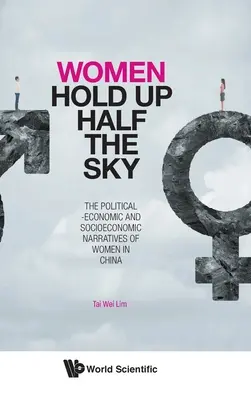 WOMEN
HOLD UP
HALF
THE
SKY

THE POLITICAL -ECONOMIC AND SOCIOECONOMIC NARRATIVES OF WOMEN IN CHINA

Tai Wei Lim

World Scientific